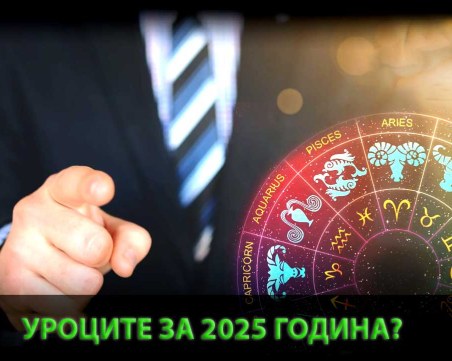 ARIES
PISCES
AQUARIUS
CAPRICORN

УРОЦИТЕ ЗА 2025 ГОДИНА?